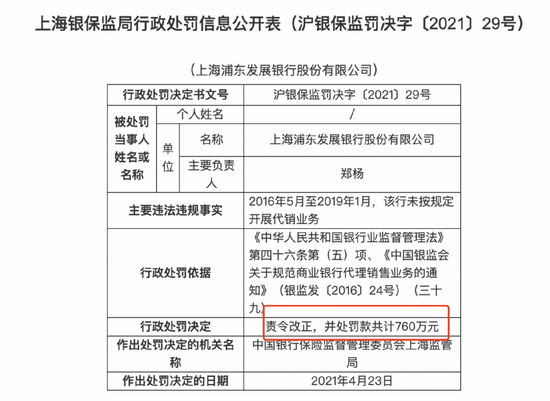 上海银保监局行政处罚信息公开表（沪银保监罚决字〔2021〕29号）

（上海浦东发展银行股份有限公司）

| 行政处罚决定书文号 | | | 沪银保监罚决字〔2021〕29号 |
|---|---|---|---|
| 被处罚当事人姓名或名称 | 个人姓名 | | / |
| | 单位 | 名称 | 上海浦东发展银行股份有限公司 |
| | | 主要负责人 | 郑杨 |
| 主要违法违规事实 | | | 2016年5月至2019年1月，该行未按规定开展代销业务 |
| 行政处罚依据 | | | 《中华人民共和国银行业监督管理法》第四十六条第（五）项、《中国银监会关于规范商业银行代理销售业务的通知》（银监发〔2016〕24号）（三十九） |
| 行政处罚决定 | | | 责令改正，并处罚款共计760万元 |
| 作出处罚决定的机关名称 | | | 中国银行保险监督管理委员会上海监管局 |
| 作出处罚决定的日期 | | | 2021年4月23日 |